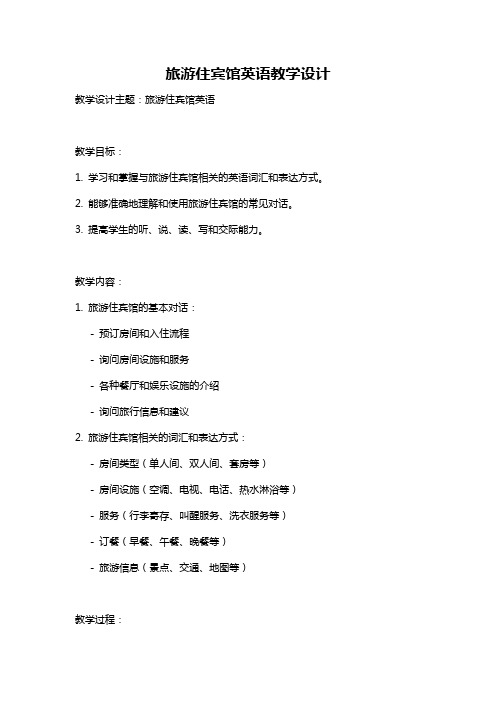 旅游住宾馆英语教学设计

教学设计主题：旅游住宾馆英语

教学目标：

1. 学习和掌握与旅游住宾馆相关的英语词汇和表达方式。

2. 能够准确地理解和使用旅游住宾馆的常见对话。

3. 提高学生的听、说、读、写和交际能力。

教学内容：

1. 旅游住宾馆的基本对话：

- 预订房间和入住流程

- 询问房间设施和服务

- 各种餐厅和娱乐设施的介绍

- 询问旅行信息和建议

2. 旅游住宾馆相关的词汇和表达方式：

- 房间类型（单人间、双人间、套房等）

- 房间设施（空调、电视、电话、热水淋浴等）

- 服务（行李寄存、叫醒服务、洗衣服务等）

- 订餐（早餐、午餐、晚餐等）

- 旅游信息（景点、交通、地图等）

教学过程：